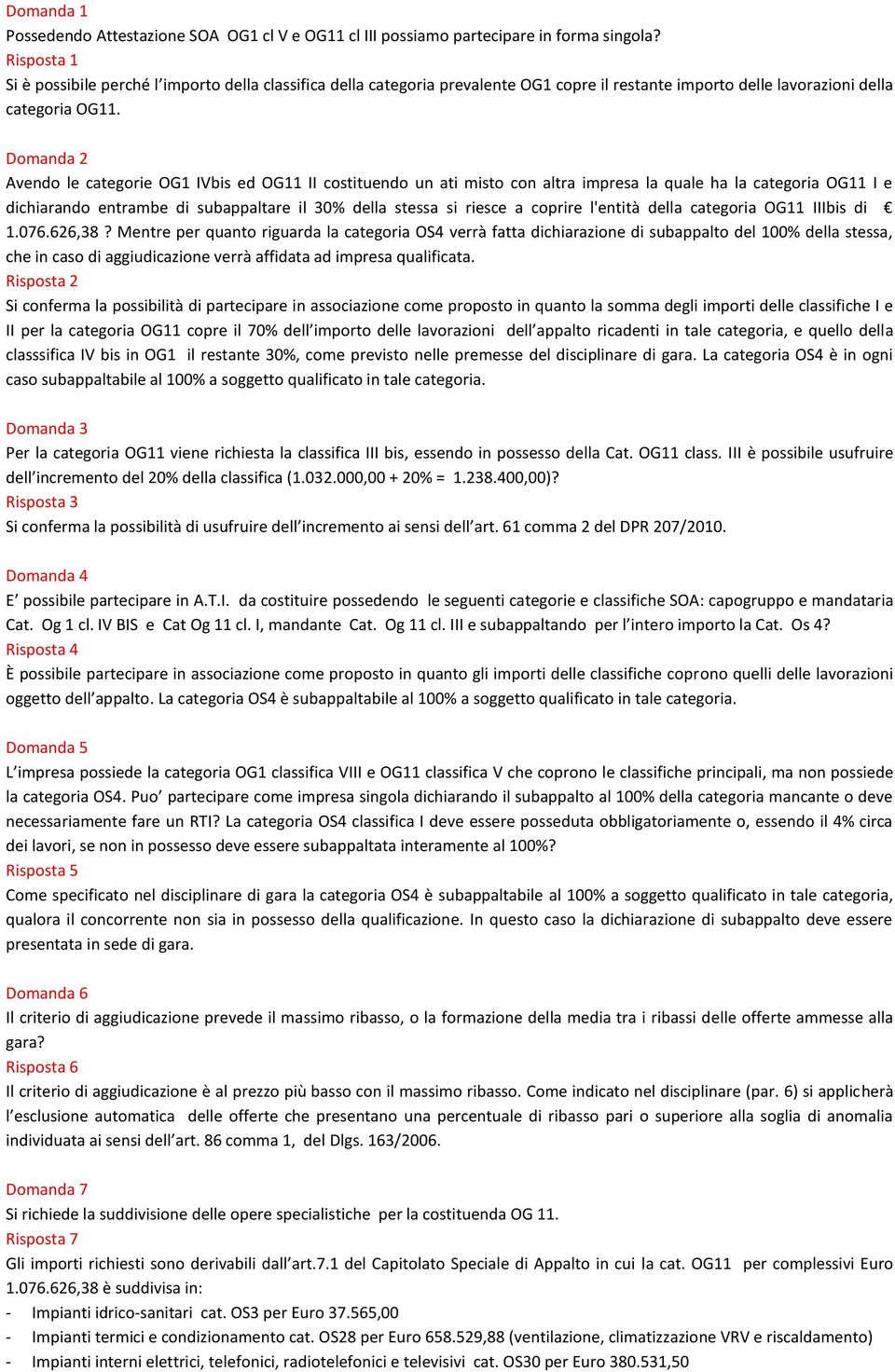 Domanda 1
Possedendo Attestazione SOA OG1 cl V e OG11 cl III possiamo partecipare in forma singola?
Risposta 1
Si è possibile perché l'importo della classifica della categoria prevalente OG1 copre il restante importo delle lavorazioni della categoria OG11.

Domanda 2
Avendo le categorie OG1 IVbis ed OG11 II costituendo un ati misto con altra impresa la quale ha la categoria OG11 I e dichiarando entrambe di subappaltare il 30% della stessa si riesce a coprire l'entità della categoria OG11 IIIbis di € 1.076.626,38 ? Mentre per quanto riguarda la categoria OS4 verrà fatta dichiarazione di subappalto del 100% della stessa, che in caso di aggiudicazione verrà affidata ad impresa qualificata.
Risposta 2
Si conferma la possibilità di partecipare in associazione come proposto in quanto la somma degli importi delle classifiche I e II per la categoria OG11 copre il 70% dell'importo delle lavorazioni dell'appalto ricadenti in tale categoria, e quello della classsifica IV bis in OG1 il restante 30%, come previsto nelle premesse del disciplinare di gara. La categoria OS4 è in ogni caso subappaltabile al 100% a soggetto qualificato in tale categoria.

Domanda 3
Per la categoria OG11 viene richiesta la classifica III bis, essendo in possesso della Cat. OG11 class. III è possibile usufruire dell'incremento del 20% della classifica (1.032.000,00 + 20% = 1.238.400,00)?
Risposta 3
Si conferma la possibilità di usufruire dell'incremento ai sensi dell'art. 61 comma 2 del DPR 207/2010.

Domanda 4
E' possibile partecipare in A.T.I. da costituire possedendo le seguenti categorie e classifiche SOA: capogruppo e mandataria Cat. Og 1 cl. IV BIS e Cat Og 11 cl. I, mandante Cat. Og 11 cl. III e subappaltando per l'intero importo la Cat. Os 4?
Risposta 4
È possibile partecipare in associazione come proposto in quanto gli importi delle classifiche coprono quelli delle lavorazioni oggetto dell'appalto. La categoria OS4 è subappaltabile al 100% a soggetto qualificato in tale categoria.

Domanda 5
L'impresa possiede la categoria OG1 classifica VIII e OG11 classifica V che coprono le classifiche principali, ma non possiede la categoria OS4. Puo' partecipare come impresa singola dichiarando il subappalto al 100% della categoria mancante o deve necessariamente fare un RTI? La categoria OS4 classifica I deve essere posseduta obbligatoriamente o, essendo il 4% circa dei lavori, se non in possesso deve essere subappaltata interamente al 100%?
Risposta 5
Come specificato nel disciplinare di gara la categoria OS4 è subappaltabile al 100% a soggetto qualificato in tale categoria, qualora il concorrente non sia in possesso della qualificazione. In questo caso la dichiarazione di subappalto deve essere presentata in sede di gara.

Domanda 6
Il criterio di aggiudicazione prevede il massimo ribasso, o la formazione della media tra i ribassi delle offerte ammesse alla gara?
Risposta 6
Il criterio di aggiudicazione è al prezzo più basso con il massimo ribasso. Come indicato nel disciplinare (par. 6) si applicherà l'esclusione automatica delle offerte che presentano una percentuale di ribasso pari o superiore alla soglia di anomalia individuata ai sensi dell'art. 86 comma 1, del Dlgs. 163/2006.

Domanda 7
Si richiede la suddivisione delle opere specialistiche per la costituenda OG 11.
Risposta 7
Gli importi richiesti sono derivabili dall'art.7.1 del Capitolato Speciale di Appalto in cui la cat. OG11 per complessivi Euro 1.076.626,38 è suddivisa in:
- Impianti idrico-sanitari cat. OS3 per Euro 37.565,00
- Impianti termici e condizionamento cat. OS28 per Euro 658.529,88 (ventilazione, climatizzazione VRV e riscaldamento)
- Impianti interni elettrici, telefonici, radiotelefonici e televisivi cat. OS30 per Euro 380.531,50